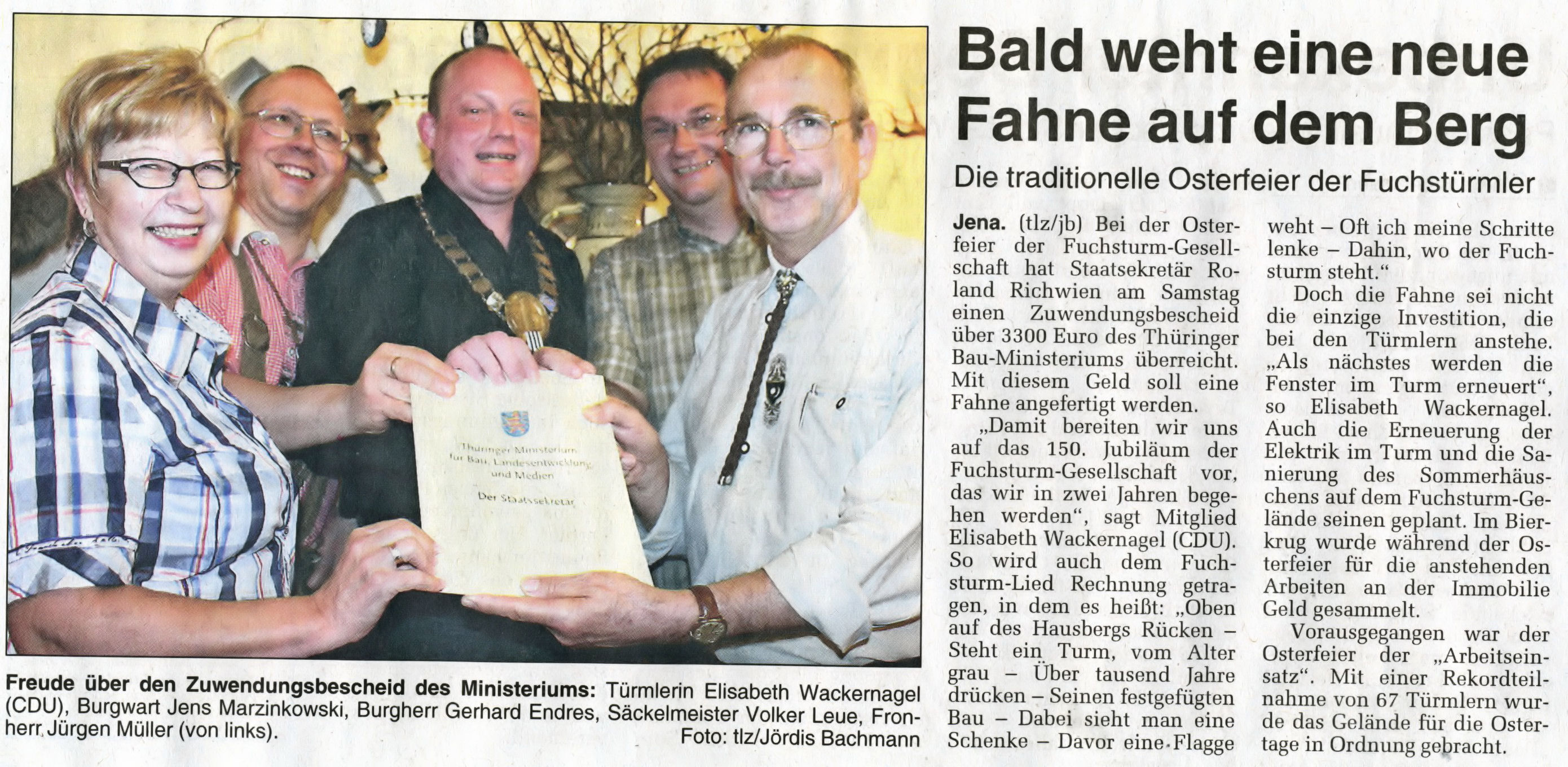 Thüringer Ministerium für Bau, Landesentwicklung und Medien

Der Staatssekretär

Freude über den Zuwendungsbescheid des Ministeriums: Türmlerin Elisabeth Wackernagel (CDU), Burgwart Jens Marzinkowski, Burgherr Gerhard Endres, Säckelmeister Volker Leue, Fronherr Jürgen Müller (von links). Foto: tlz/Jördis Bachmann

Bald weht eine neue Fahne auf dem Berg

Die traditionelle Osterfeier der Fuchstürmler

Jena. (tlz/jb) Bei der Osterfeier der Fuchsturm-Gesellschaft hat Staatsekretär Roland Richwien am Samstag einen Zuwendungsbescheid über 3300 Euro des Thüringer Bau-Ministeriums überreicht. Mit diesem Geld soll eine Fahne angefertigt werden.

„Damit bereiten wir uns auf das 150. Jubiläum der Fuchsturm-Gesellschaft vor, das wir in zwei Jahren begehen werden“, sagt Mitglied Elisabeth Wackernagel (CDU). So wird auch dem Fuchsturm-Lied Rechnung getragen, in dem es heißt: „Oben auf des Hausbergs Rücken – Steht ein Turm, vom Alter grau – Über tausend Jahre drücken – Seinen festgefügten Bau – Dabei sieht man eine Schenke – Davor eine Flagge weht – Oft ich meine Schritte lenke – Dahin, wo der Fuchsturm steht.“

Doch die Fahne sei nicht die einzige Investition, die bei den Türmlern anstehe. „Als nächstes werden die Fenster im Turm erneuert“, so Elisabeth Wackernagel. Auch die Erneuerung der Elektrik im Turm und die Sanierung des Sommerhäuschens auf dem Fuchsturm-Gelände seinen geplant. Im Bierkrug wurde während der Osterfeier für die anstehenden Arbeiten an der Immobilie Geld gesammelt.

Vorausgegangen war der Osterfeier der „Arbeitseinsatz“. Mit einer Rekordteilnahme von 67 Türmlern wurde das Gelände für die Ostertage in Ordnung gebracht.